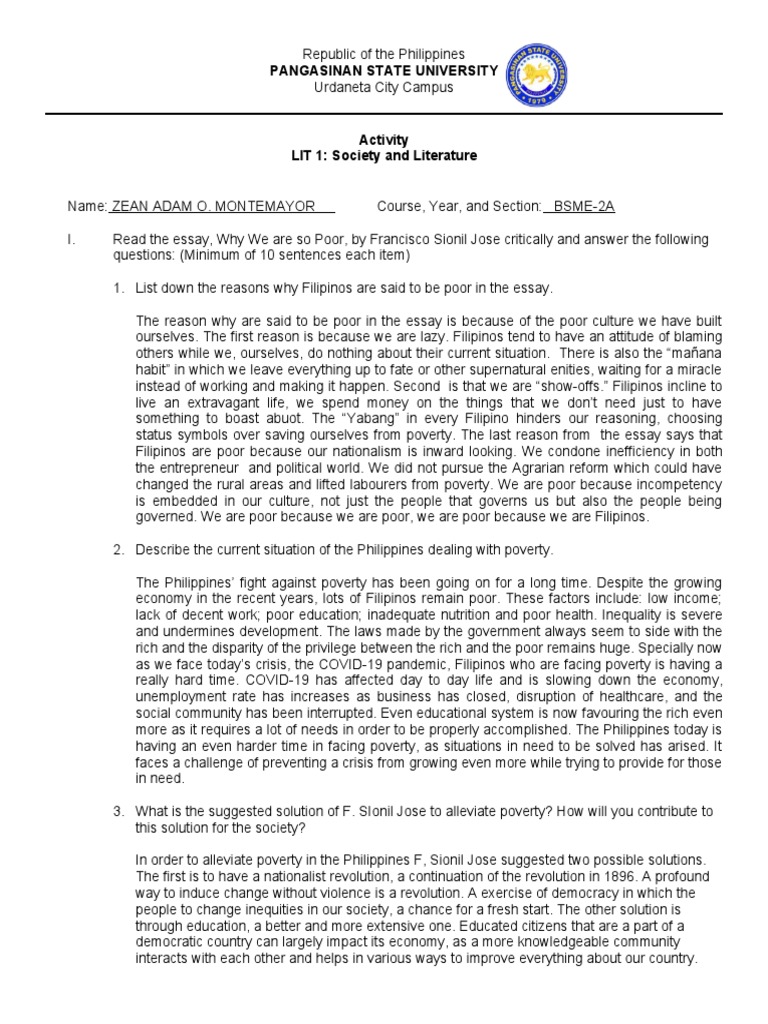 Republic of the Philippines
PANGASINAN STATE UNIVERSITY
Urdaneta City Campus

Activity
LIT 1: Society and Literature

Name: ZEAN ADAM O. MONTEMAYOR Course, Year, and Section: BSME-2A

I. Read the essay, Why We are so Poor, by Francisco Sionil Jose critically and answer the following questions: (Minimum of 10 sentences each item)

1. List down the reasons why Filipinos are said to be poor in the essay.

The reason why are said to be poor in the essay is because of the poor culture we have built ourselves. The first reason is because we are lazy. Filipinos tend to have an attitude of blaming others while we, ourselves, do nothing about their current situation. There is also the "mañana habit" in which we leave everything up to fate or other supernatural enities, waiting for a miracle instead of working and making it happen. Second is that we are "show-offs." Filipinos incline to live an extravagant life, we spend money on the things that we don't need just to have something to boast abuot. The "Yabang" in every Filipino hinders our reasoning, choosing status symbols over saving ourselves from poverty. The last reason from the essay says that Filipinos are poor because our nationalism is inward looking. We condone inefficiency in both the entrepreneur and political world. We did not pursue the Agrarian reform which could have changed the rural areas and lifted labourers from poverty. We are poor because incompetency is embedded in our culture, not just the people that governs us but also the people being governed. We are poor because we are poor, we are poor because we are Filipinos.

2. Describe the current situation of the Philippines dealing with poverty.

The Philippines' fight against poverty has been going on for a long time. Despite the growing economy in the recent years, lots of Filipinos remain poor. These factors include: low income; lack of decent work; poor education; inadequate nutrition and poor health. Inequality is severe and undermines development. The laws made by the government always seem to side with the rich and the disparity of the privilege between the rich and the poor remains huge. Specially now as we face today's crisis, the COVID-19 pandemic, Filipinos who are facing poverty is having a really hard time. COVID-19 has affected day to day life and is slowing down the economy, unemployment rate has increases as business has closed, disruption of healthcare, and the social community has been interrupted. Even educational system is now favouring the rich even more as it requires a lot of needs in order to be properly accomplished. The Philippines today is having an even harder time in facing poverty, as situations in need to be solved has arised. It faces a challenge of preventing a crisis from growing even more while trying to provide for those in need.

3. What is the suggested solution of F. SIonil Jose to alleviate poverty? How will you contribute to this solution for the society?

In order to alleviate poverty in the Philippines F, Sionil Jose suggested two possible solutions. The first is to have a nationalist revolution, a continuation of the revolution in 1896. A profound way to induce change without violence is a revolution. A exercise of democracy in which the people to change inequities in our society, a chance for a fresh start. The other solution is through education, a better and more extensive one. Educated citizens that are a part of a democratic country can largely impact its economy, as a more knowledgeable community interacts with each other and helps in various ways to improve everything about our country.